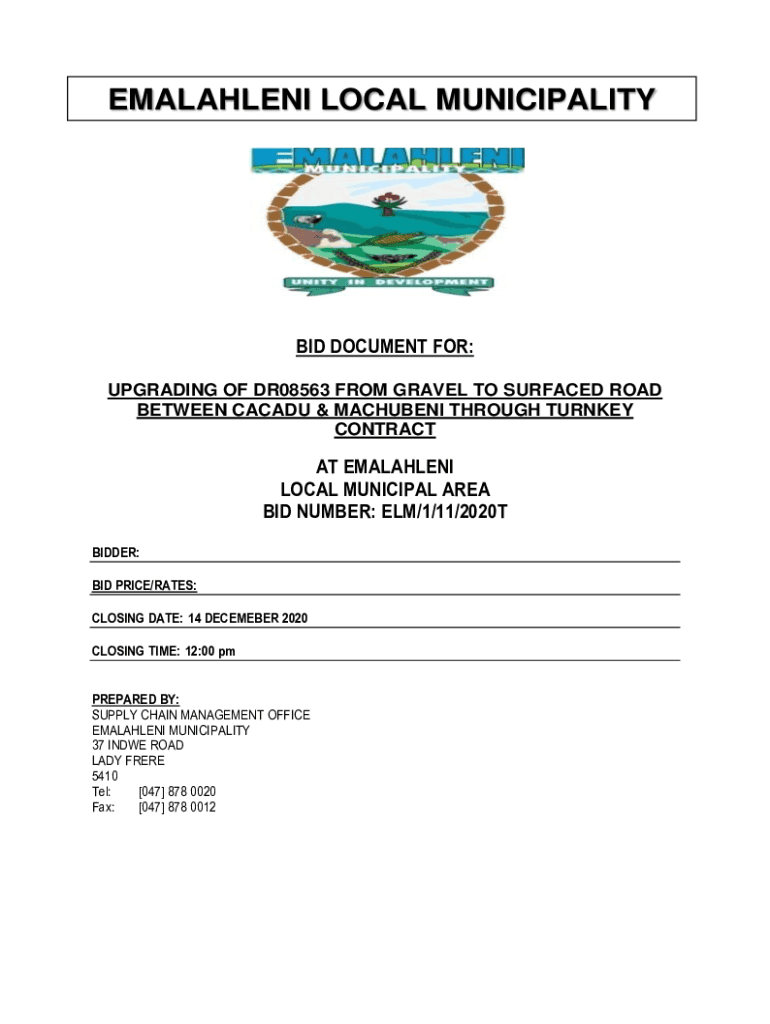 EMALAHLENI LOCAL MUNICIPALITY

EMALAHLENI
MUNICIPALITY

UNITY IN DEVELOPMENT

BID DOCUMENT FOR:

UPGRADING OF DR08563 FROM GRAVEL TO SURFACED ROAD BETWEEN CACADU & MACHUBENI THROUGH TURNKEY CONTRACT

AT EMALAHLENI
LOCAL MUNICIPAL AREA
BID NUMBER: ELM/1/11/2020T

BIDDER:

BID PRICE/RATES:

CLOSING DATE: 14 DECEMEBER 2020

CLOSING TIME: 12:00 pm

PREPARED BY:
SUPPLY CHAIN MANAGEMENT OFFICE
EMALAHLENI MUNICIPALITY
37 INDWE ROAD
LADY FRERE
5410
Tel: [047] 878 0020
Fax: [047] 878 0012